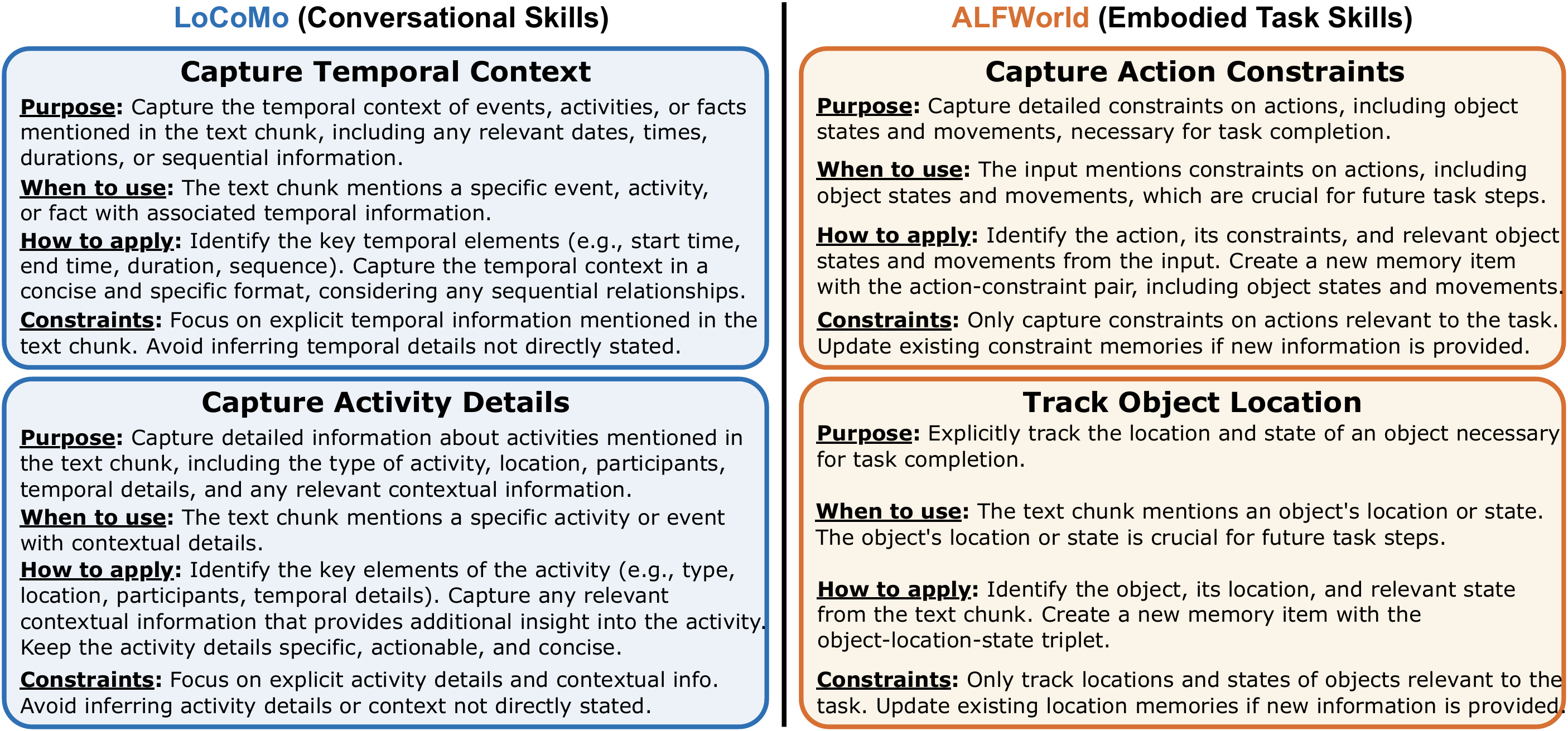 LoCoMo (Conversational Skills)

Capture Temporal Context

Purpose: Capture the temporal context of events, activities, or facts mentioned in the text chunk, including any relevant dates, times, durations, or sequential information.

When to use: The text chunk mentions a specific event, activity, or fact with associated temporal information.

How to apply: Identify the key temporal elements (e.g., start time, end time, duration, sequence). Capture the temporal context in a concise and specific format, considering any sequential relationships.

Constraints: Focus on explicit temporal information mentioned in the text chunk. Avoid inferring temporal details not directly stated.

Capture Activity Details

Purpose: Capture detailed information about activities mentioned in the text chunk, including the type of activity, location, participants, temporal details, and any relevant contextual information.

When to use: The text chunk mentions a specific activity or event with contextual details.

How to apply: Identify the key elements of the activity (e.g., type, location, participants, temporal details). Capture any relevant contextual information that provides additional insight into the activity. Keep the activity details specific, actionable, and concise.

Constraints: Focus on explicit activity details and contextual info. Avoid inferring activity details or context not directly stated.

ALFWorld (Embodied Task Skills)

Capture Action Constraints

Purpose: Capture detailed constraints on actions, including object states and movements, necessary for task completion.

When to use: The input mentions constraints on actions, including object states and movements, which are crucial for future task steps.

How to apply: Identify the action, its constraints, and relevant object states and movements from the input. Create a new memory item with the action-constraint pair, including object states and movements.

Constraints: Only capture constraints on actions relevant to the task. Update existing constraint memories if new information is provided.

Track Object Location

Purpose: Explicitly track the location and state of an object necessary for task completion.

When to use: The text chunk mentions an object's location or state. The object's location or state is crucial for future task steps.

How to apply: Identify the object, its location, and relevant state from the text chunk. Create a new memory item with the object-location-state triplet.

Constraints: Only track locations and states of objects relevant to the task. Update existing location memories if new information is provided.